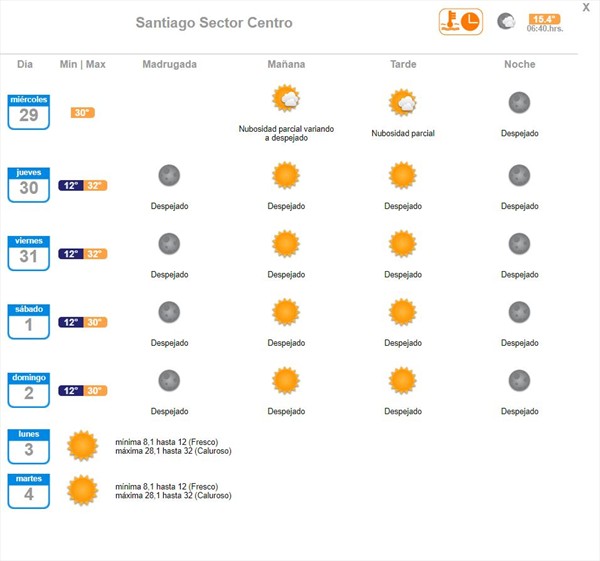 Santiago Sector Centro

15.4°
06:40.hrs.

X

| Dia | Min \| Max | Madrugada | Mañana | Tarde | Noche |
|---|---|---|---|---|---|
| miércoles 29 | 30° | | Nubosidad parcial variando a despejado | Nubosidad parcial | Despejado |
| jueves 30 | 12° 32° | Despejado | Despejado | Despejado | Despejado |
| viernes 31 | 12° 32° | Despejado | Despejado | Despejado | Despejado |
| sábado 1 | 12° 30° | Despejado | Despejado | Despejado | Despejado |
| domingo 2 | 12° 30° | Despejado | Despejado | Despejado | Despejado |

lunes 3
mínima 8,1 hasta 12 (Fresco)
máxima 28,1 hasta 32 (Caluroso)

martes 4
mínima 8,1 hasta 12 (Fresco)
máxima 28,1 hasta 32 (Caluroso)